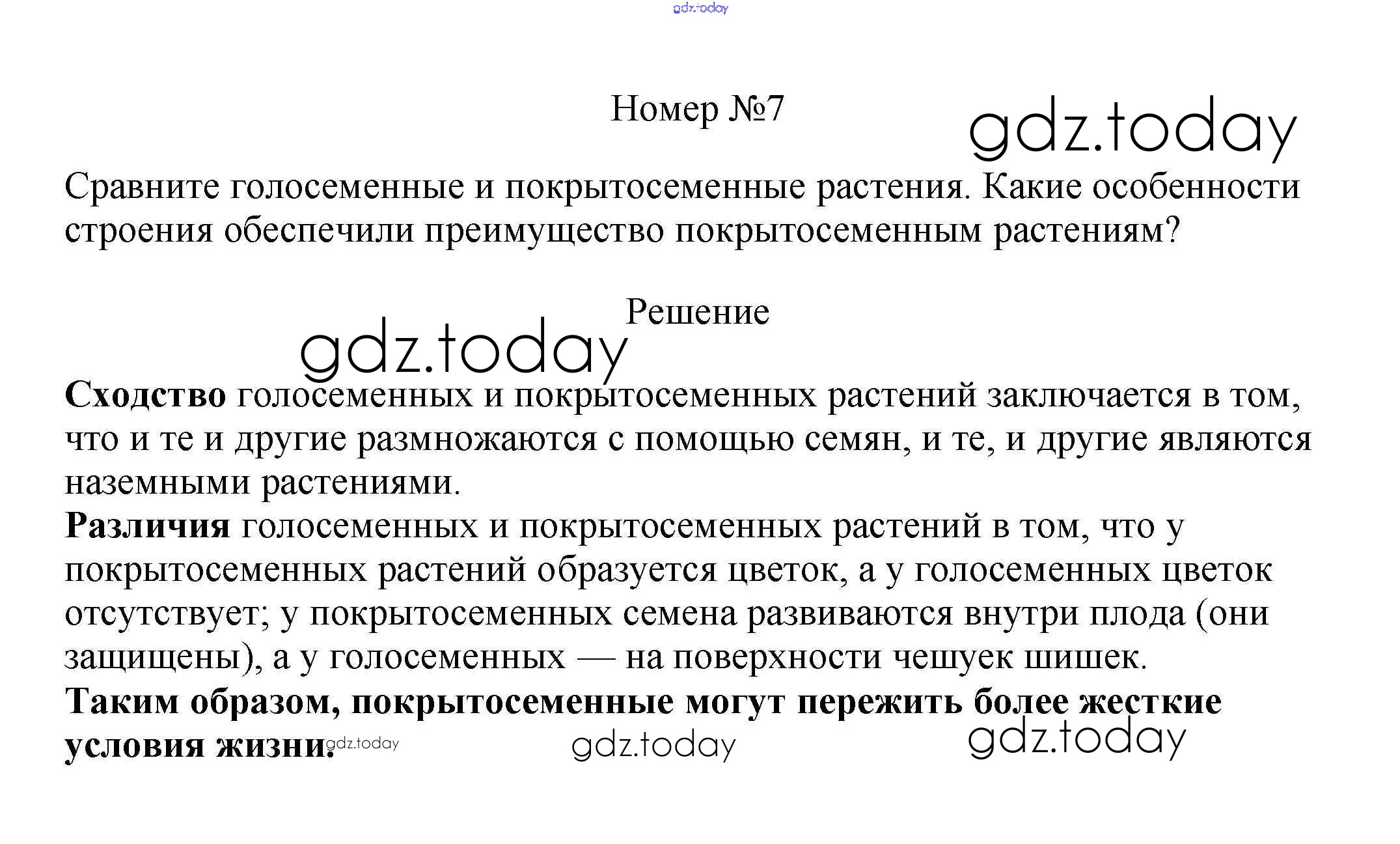 Номер №7

Сравните голосеменные и покрытосеменные растения. Какие особенности строения обеспечили преимущество покрытосеменным растениям?

Решение

Сходство голосеменных и покрытосеменных растений заключается в том, что и те и другие размножаются с помощью семян, и те, и другие являются наземными растениями.

Различия голосеменных и покрытосеменных растений в том, что у покрытосеменных растений образуется цветок, а у голосеменных цветок отсутствует; у покрытосеменных семена развиваются внутри плода (они защищены), а у голосеменных — на поверхности чешуек шишек.

Таким образом, покрытосеменные могут пережить более жесткие условия жизни.

gdz.today